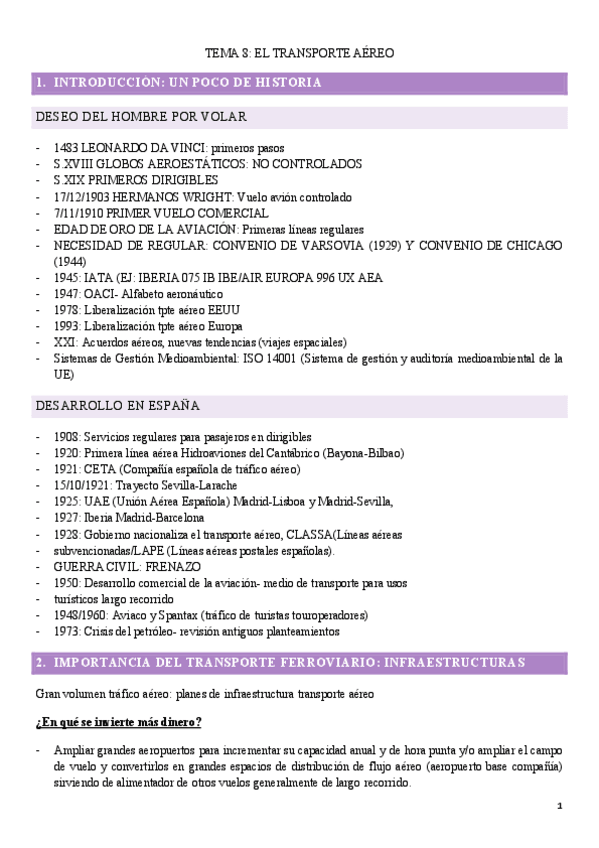 TEMA 8: EL TRANSPORTE AÉREO

1. INTRODUCCIÓN: UN POCO DE HISTORIA

DESEO DEL HOMBRE POR VOLAR

- 1483 LEONARDO DA VINCI: primeros pasos
- S.XVIII GLOBOS AEROESTÁTICOS: NO CONTROLADOS
- S.XIX PRIMEROS DIRIGIBLES
- 17/12/1903 HERMANOS WRIGHT: Vuelo avión controlado
- 7/11/1910 PRIMER VUELO COMERCIAL
- EDAD DE ORO DE LA AVIACIÓN: Primeras líneas regulares
- NECESIDAD DE REGULAR: CONVENIO DE VARSOVIA (1929) Y CONVENIO DE CHICAGO (1944)
- 1945: IATA (EJ: IBERIA 075 IB IBE/AIR EUROPA 996 UX AEA
- 1947: OACI- Alfabeto aeronáutico
- 1978: Liberalización tpte aéreo EEUU
- 1993: Liberalización tpte aéreo Europa
- XXI: Acuerdos aéreos, nuevas tendencias (viajes espaciales)
- Sistemas de Gestión Medioambiental: ISO 14001 (Sistema de gestión y auditoría medioambiental de la UE)

DESARROLLO EN ESPAÑA

- 1908: Servicios regulares para pasajeros en dirigibles
- 1920: Primera línea aérea Hidroaviones del Cantábrico (Bayona-Bilbao)
- 1921: CETA (Compañía española de tráfico aéreo)
- 15/10/1921: Trayecto Sevilla-Larache
- 1925: UAE (Unión Aérea Española) Madrid-Lisboa y Madrid-Sevilla,
- 1927: Iberia Madrid-Barcelona
- 1928: Gobierno nacionaliza el transporte aéreo, CLASSA(Líneas aéreas
- subvencionadas/LAPE (Líneas aéreas postales españolas).
- GUERRA CIVIL: FRENAZO
- 1950: Desarrollo comercial de la aviación- medio de transporte para usos
- turísticos largo recorrido
- 1948/1960: Aviaco y Spantax (tráfico de turistas touroperadores)
- 1973: Crisis del petróleo- revisión antiguos planteamientos

2. IMPORTANCIA DEL TRANSPORTE FERROVIARIO: INFRAESTRUCTURAS

Gran volumen tráfico aéreo: planes de infraestructura transporte aéreo

¿En qué se invierte más dinero?

- Ampliar grandes aeropuertos para incrementar su capacidad anual y de hora punta y/o ampliar el campo de vuelo y convertirlos en grandes espacios de distribución de flujo aéreo (aeropuerto base compañía) sirviendo de alimentador de otros vuelos generalmente de largo recorrido.

1